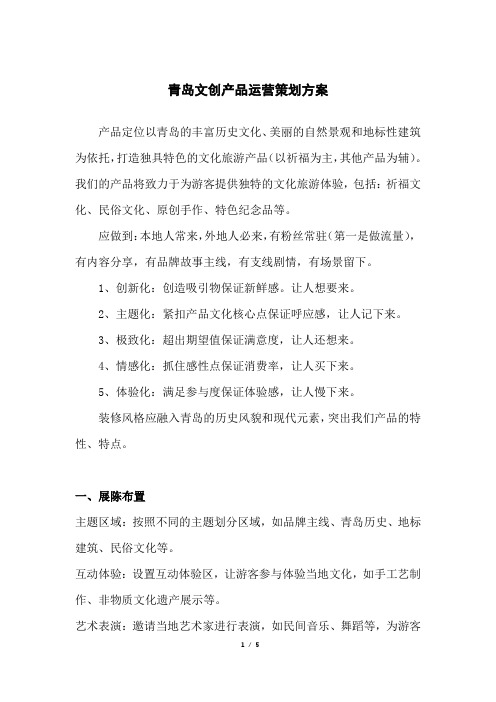 青岛文创产品运营策划方案

产品定位以青岛的丰富历史文化、美丽的自然景观和地标性建筑为依托，打造独具特色的文化旅游产品（以祈福为主，其他产品为辅）。我们的产品将致力于为游客提供独特的文化旅游体验，包括：祈福文化、民俗文化、原创手作、特色纪念品等。

应做到：本地人常来，外地人必来，有粉丝常驻（第一是做流量），有内容分享，有品牌故事主线，有支线剧情，有场景留下。

1、创新化：创造吸引物保证新鲜感。让人想要来。

2、主题化：紧扣产品文化核心点保证呼应感，让人记下来。

3、极致化：超出期望值保证满意度，让人还想来。

4、情感化：抓住感性点保证消费率，让人买下来。

5、体验化：满足参与度保证体验感，让人慢下来。

装修风格应融入青岛的历史风貌和现代元素，突出我们产品的特性、特点。

一、展陈布置

主题区域：按照不同的主题划分区域，如品牌主线、青岛历史、地标建筑、民俗文化等。

互动体验：设置互动体验区，让游客参与体验当地文化，如手工艺制作、非物质文化遗产展示等。

艺术表演：邀请当地艺术家进行表演，如民间音乐、舞蹈等，为游客

1 / 5